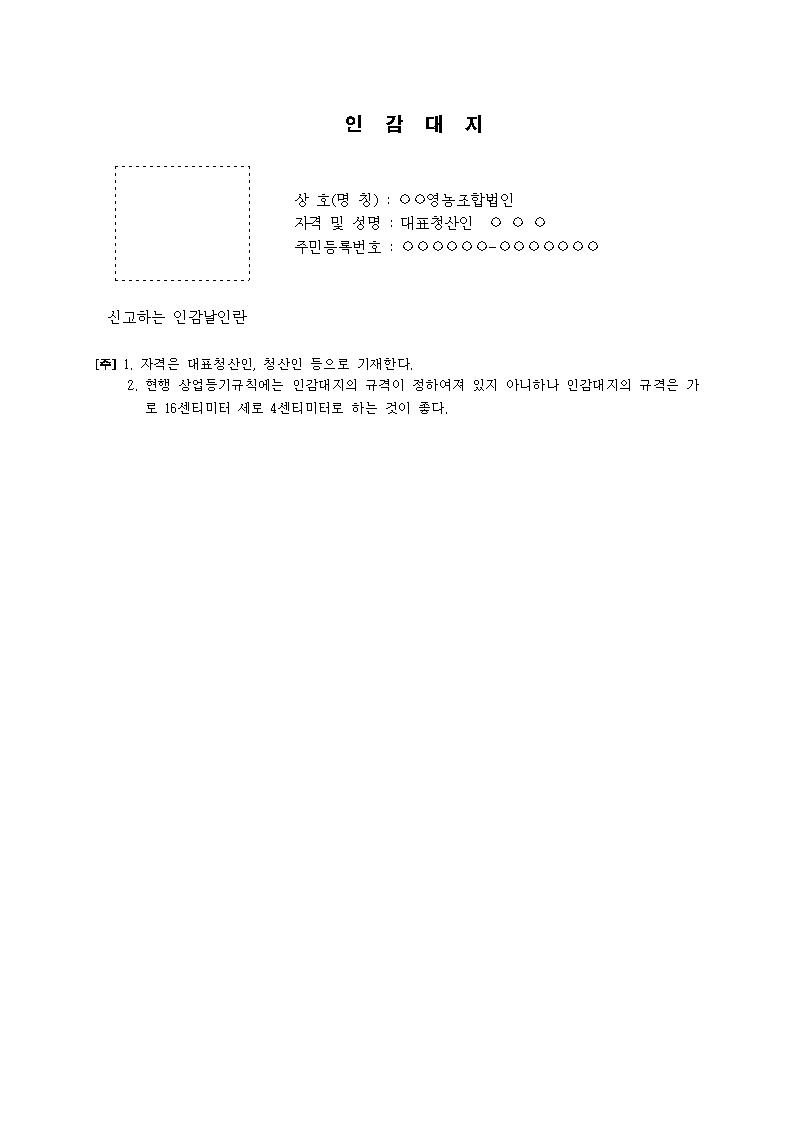 인 감 대 지

상 호(명 칭) : ○○영농조합법인
자격 및 성명 : 대표청산인 ○ ○ ○
주민등록번호 : ○○○○○○-○○○○○○○

신고하는 인감날인란

[주] 1. 자격은 대표청산인, 청산인 등으로 기재한다.
2. 현행 상업등기규칙에는 인감대지의 규격이 정하여져 있지 아니하나 인감대지의 규격은 가로 16센티미터 세로 4센티미터로 하는 것이 좋다.